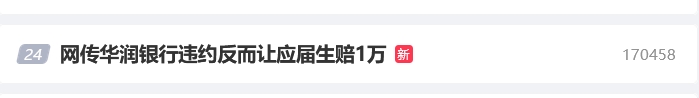 24 网传华润银行违约反而让应届生赔1万 新 170458